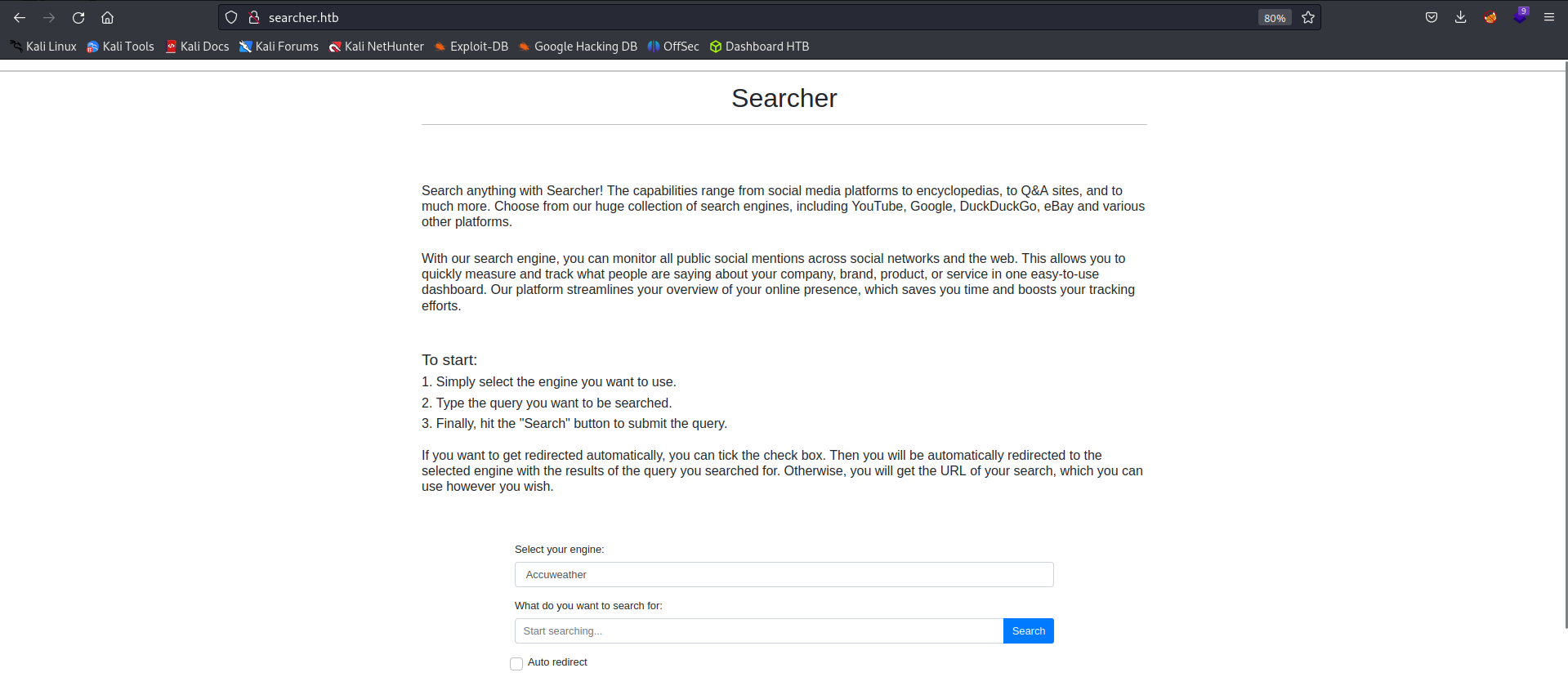 searcher.htb

80%

9

Kali Linux Kali Tools Kali Docs Kali Forums Kali NetHunter Exploit-DB Google Hacking DB OffSec Dashboard HTB

Searcher

Search anything with Searcher! The capabilities range from social media platforms to encyclopedias, to Q&A sites, and to much more. Choose from our huge collection of search engines, including YouTube, Google, DuckDuckGo, eBay and various other platforms.

With our search engine, you can monitor all public social mentions across social networks and the web. This allows you to quickly measure and track what people are saying about your company, brand, product, or service in one easy-to-use dashboard. Our platform streamlines your overview of your online presence, which saves you time and boosts your tracking efforts.

To start:

1. Simply select the engine you want to use.

2. Type the query you want to be searched.

3. Finally, hit the "Search" button to submit the query.

If you want to get redirected automatically, you can tick the check box. Then you will be automatically redirected to the selected engine with the results of the query you searched for. Otherwise, you will get the URL of your search, which you can use however you wish.

Select your engine:

Accuweather

What do you want to search for:

Start searching...

Search

Auto redirect